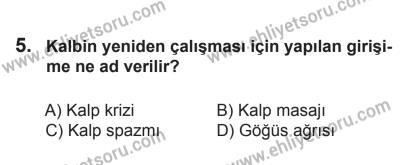 www.ehliyetsoru.com
www.ehliyetsoru.com

5. Kalbin yeniden çalışması için yapılan girişime ne ad verilir?

A) Kalp krizi
B) Kalp masajı
C) Kalp spazmı
D) Göğüs ağrısı

www.ehliyetsoru.com
www.ehliyetsoru.com